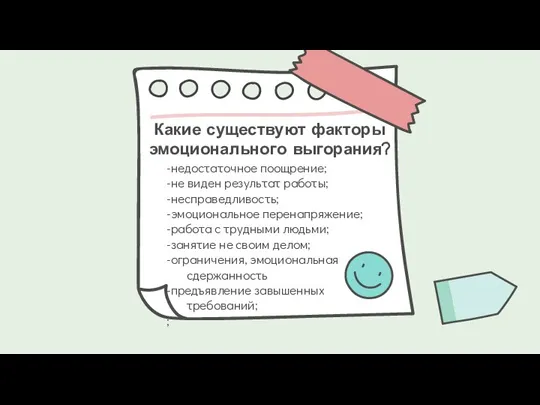 Какие существуют факторы эмоционального выгорания?

-недостаточное поощрение;
-не виден результат работы;
-несправедливость;
-эмоциональное перенапряжение;
-работа с трудными людьми;
-занятие не своим делом;
-ограничения, эмоциональная сдержанность
-предъявление завышенных требований;